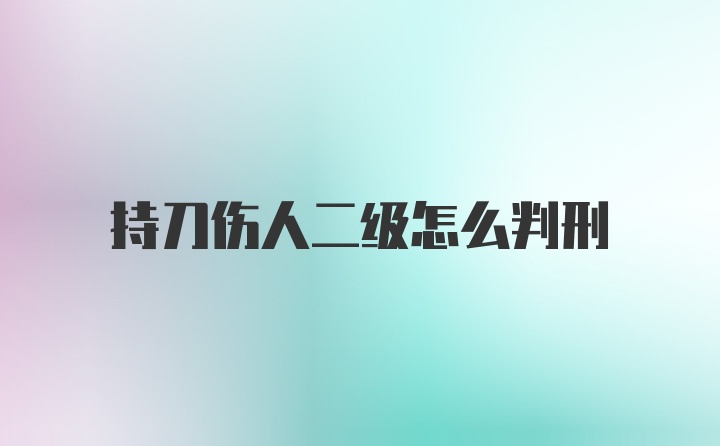 持刀伤人二级怎么判刑